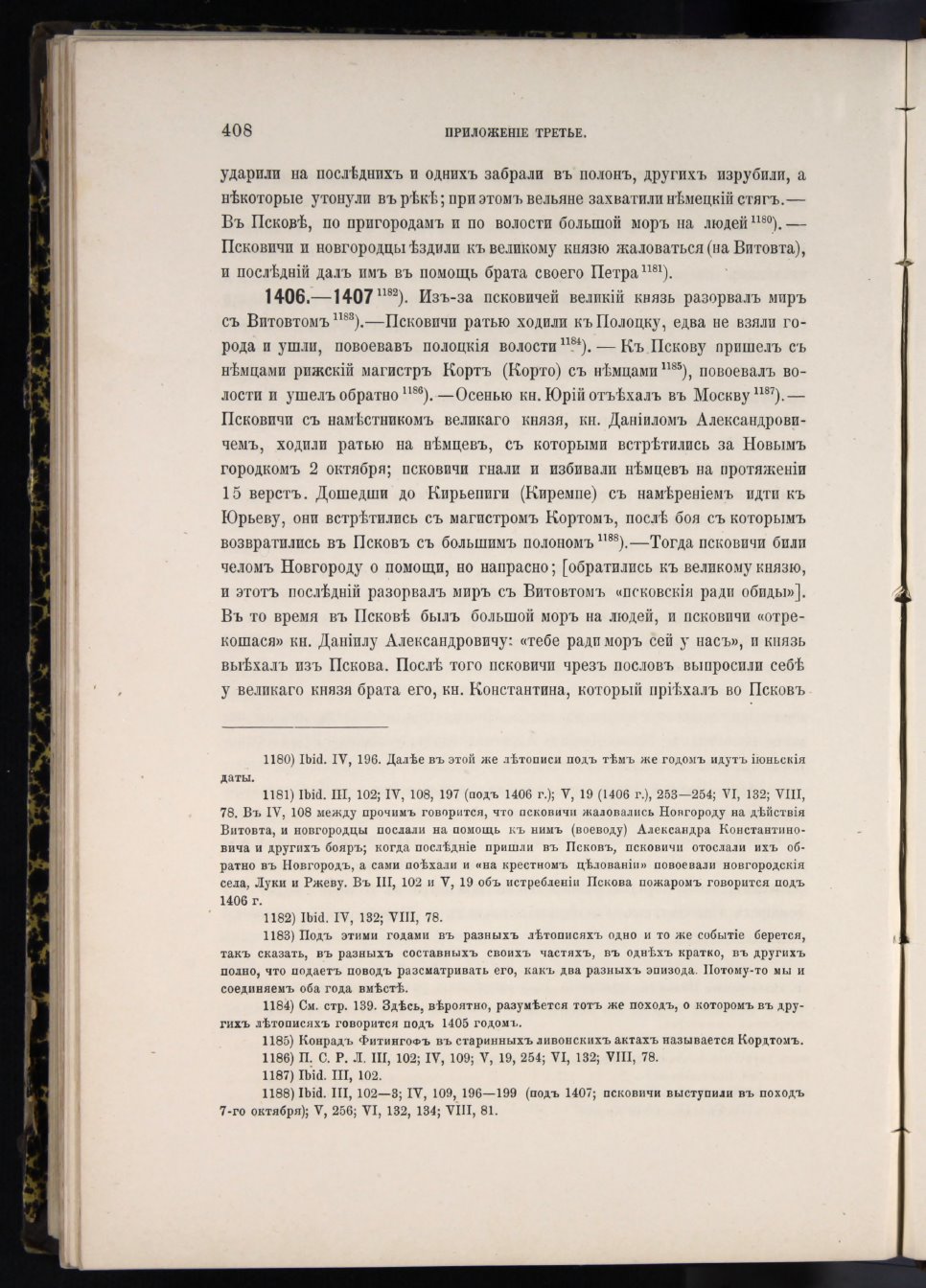 408 ПРИЛОЖЕНІЕ ТРЕТЬЕ.

ударили на послѣднихъ и однихъ забрали въ полонъ, другихъ изрубили, а нѣкоторые утонули въ рѣкѣ; при этомъ вельяне захватили нѣмецкій стягъ.— Въ Псковѣ, по пригородамъ и по волости большой моръ на людей $^{1180}$). — Псковичи и новгородцы ѣздили къ великому князю жаловаться (на Витовта), и послѣдній далъ имъ въ помощь брата своего Петра $^{1181}$).

1406.—1407 $^{1182}$). Изъ-за псковичей великій князь разорвалъ миръ съ Витовтомъ $^{1183}$).—Псковичи ратью ходили къ Полоцку, едва не взяли города и ушли, повоевавъ полоцкія волости $^{1184}$). — Къ Пскову пришелъ съ нѣмцами рижскій магистръ Кортъ (Корто) съ нѣмцами $^{1185}$), повоевалъ волости и ушелъ обратно $^{1186}$). —Осенью кн. Юрій отъѣхалъ въ Москву $^{1187}$).— Псковичи съ намѣстникомъ великаго князя, кн. Даніиломъ Александровичемъ, ходили ратью на нѣмцевъ, съ которыми встрѣтились за Новымъ городкомъ 2 октября; псковичи гнали и избивали нѣмцевъ на протяженіи 15 верстъ. Дошедши до Кирьепиги (Киремпе) съ намѣреніемъ идти къ Юрьеву, они встрѣтились съ магистромъ Кортомъ, послѣ боя съ которымъ возвратились въ Псковъ съ большимъ полономъ $^{1188}$).—Тогда псковичи били челомъ Новгороду о помощи, но напрасно; [обратились къ великому князю, и этотъ послѣдній разорвалъ миръ съ Витовтомъ «псковскія ради обиды»]. Въ то время въ Псковѣ былъ большой моръ на людей, и псковичи «отрекошася» кн. Даніилу Александровичу: «тебе ради моръ сей у насъ», и князь выѣхалъ изъ Пскова. Послѣ того псковичи чрезъ пословъ выпросили себѣ у великаго князя брата его, кн. Константина, который пріѣхалъ во Псковъ

1180) Ibid. IV, 196. Далѣе въ этой же лѣтописи подъ тѣмъ же годомъ идутъ іюньскія даты.

1181) Ibid. III, 102; IV, 108, 197 (подъ 1406 г.); V, 19 (1406 г.), 253—254; VI, 132; VIII, 78. Въ IV, 108 между прочимъ говорится, что псковичи жаловались Новгороду на дѣйствія Витовта, и новгородцы послали на помощь къ нимъ (воеводу) Александра Константиновича и другихъ бояръ; когда послѣдніе пришли въ Псковъ, псковичи отослали ихъ обратно въ Новгородъ, а сами поѣхали и «на крестномъ цѣлованіи» повоевали новгородскія села, Луки и Ржеву. Въ III, 102 и V, 19 объ истребленіи Пскова пожаромъ говорится подъ 1406 г.

1182) Ibid. IV, 132; VIII, 78.

1183) Подъ этими годами въ разныхъ лѣтописяхъ одно и то же событіе берется, такъ сказать, въ разныхъ составныхъ своихъ частяхъ, въ однѣхъ кратко, въ другихъ полно, что подаетъ поводъ разсматривать его, какъ два разныхъ эпизода. Потому-то мы и соединяемъ оба года вмѣстѣ.

1184) См. стр. 139. Здѣсь, вѣроятно, разумѣется тотъ же походъ, о которомъ въ другихъ лѣтописяхъ говорится подъ 1405 годомъ.

1185) Конрадъ Фитингофъ въ старинныхъ ливонскихъ актахъ называется Кордтомъ.

1186) П. С. Р. Л. III, 102; IV, 109; V, 19, 254; VI, 132; VIII, 78.

1187) Ibid. III, 102.

1188) Ibid. III, 102—3; IV, 109, 196—199 (подъ 1407; псковичи выступили въ походъ 7-го октября); V, 256; VI, 132, 134; VIII, 81.